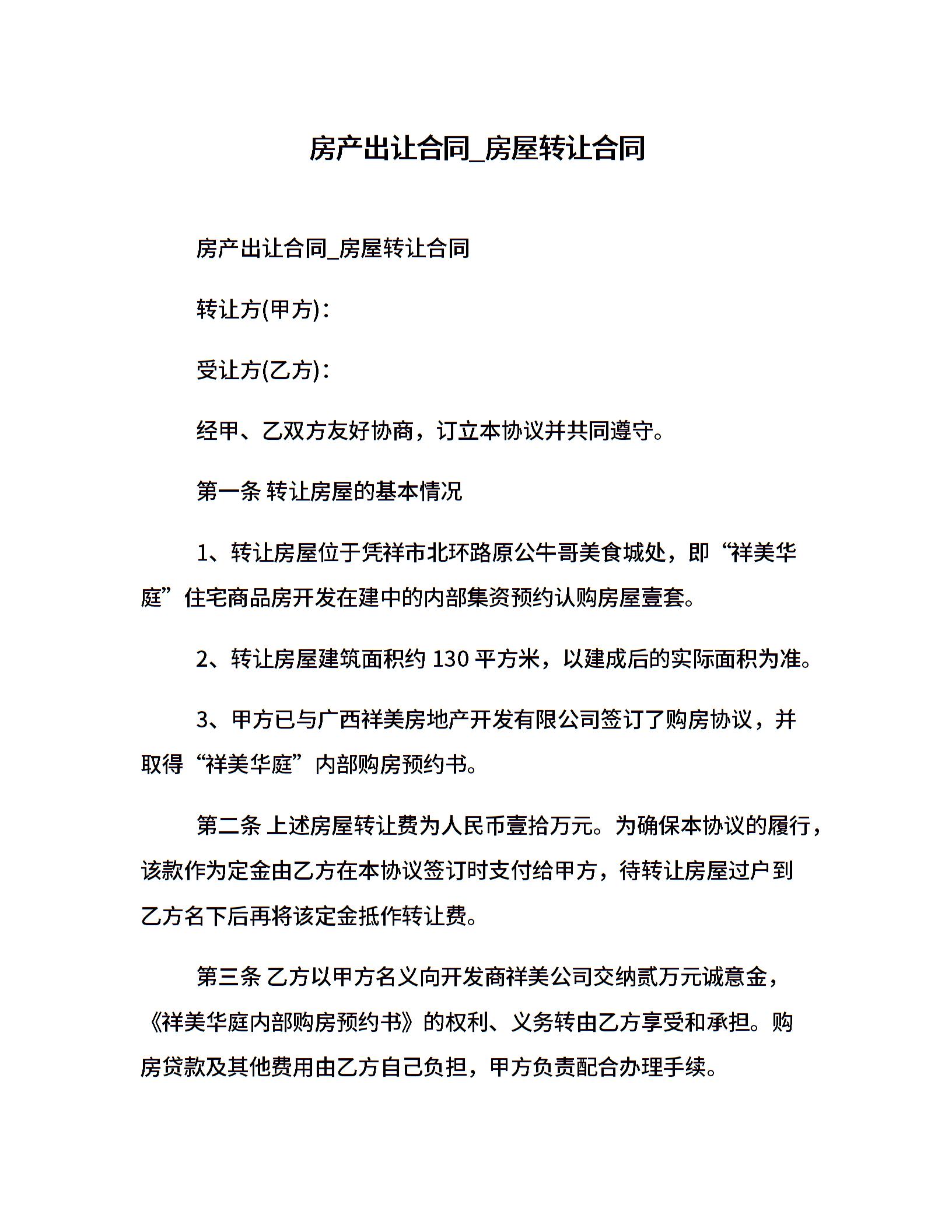 房产出让合同_房屋转让合同

房产出让合同_房屋转让合同

转让方(甲方)：

受让方(乙方)：

经甲、乙双方友好协商，订立本协议并共同遵守。

第一条 转让房屋的基本情况

1、转让房屋位于凭祥市北环路原公牛哥美食城处，即“祥美华庭”住宅商品房开发在建中的内部集资预约认购房屋壹套。

2、转让房屋建筑面积约 130 平方米，以建成后的实际面积为准。

3、甲方已与广西祥美房地产开发有限公司签订了购房协议，并取得“祥美华庭”内部购房预约书。

第二条 上述房屋转让费为人民币壹拾万元。为确保本协议的履行，该款作为定金由乙方在本协议签订时支付给甲方，待转让房屋过户到乙方名下后再将该定金抵作转让费。

第三条 乙方以甲方名义向开发商祥美公司交纳贰万元诚意金，《祥美华庭内部购房预约书》的权利、义务转由乙方享受和承担。购房贷款及其他费用由乙方自己负担，甲方负责配合办理手续。